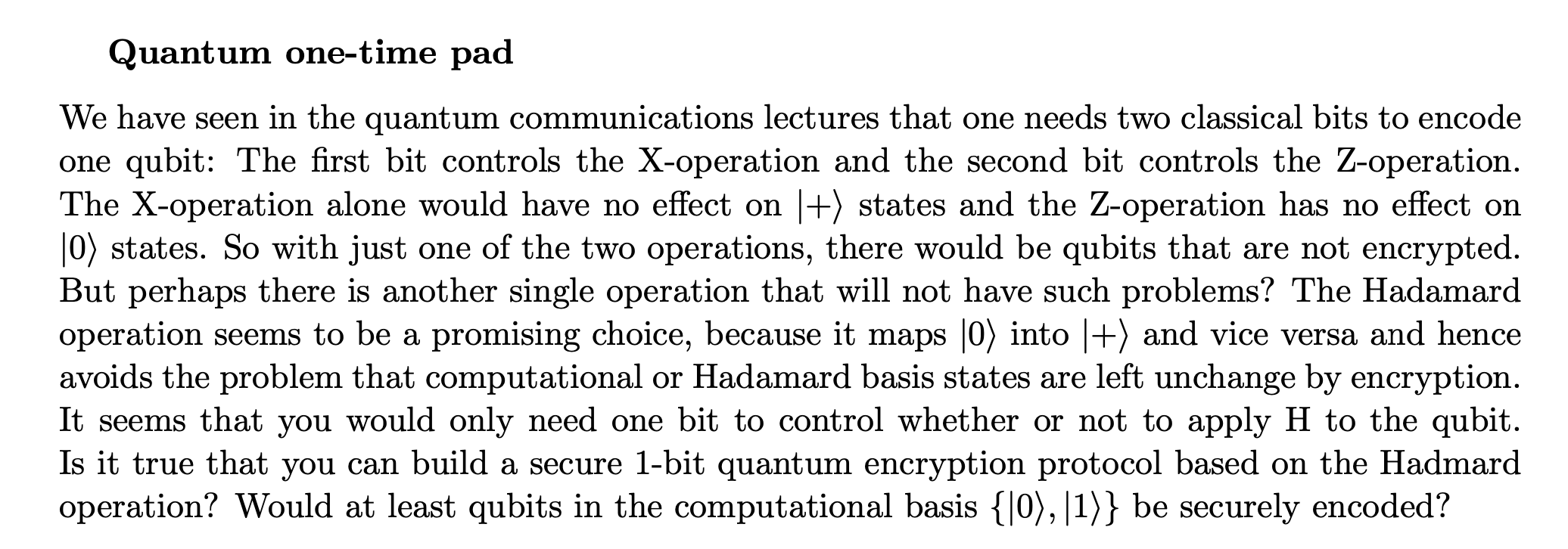 Quantum one-time pad

We have seen in the quantum communications lectures that one needs two classical bits to encode one qubit: The first bit controls the X-operation and the second bit controls the Z-operation. The X-operation alone would have no effect on $|+\rangle$ states and the Z-operation has no effect on $|0\rangle$ states. So with just one of the two operations, there would be qubits that are not encrypted. But perhaps there is another single operation that will not have such problems? The Hadamard operation seems to be a promising choice, because it maps $|0\rangle$ into $|+\rangle$ and vice versa and hence avoids the problem that computational or Hadamard basis states are left unchange by encryption. It seems that you would only need one bit to control whether or not to apply H to the qubit. Is it true that you can build a secure 1-bit quantum encryption protocol based on the Hadmard operation? Would at least qubits in the computational basis $\{|0\rangle, |1\rangle\}$ be securely encoded?